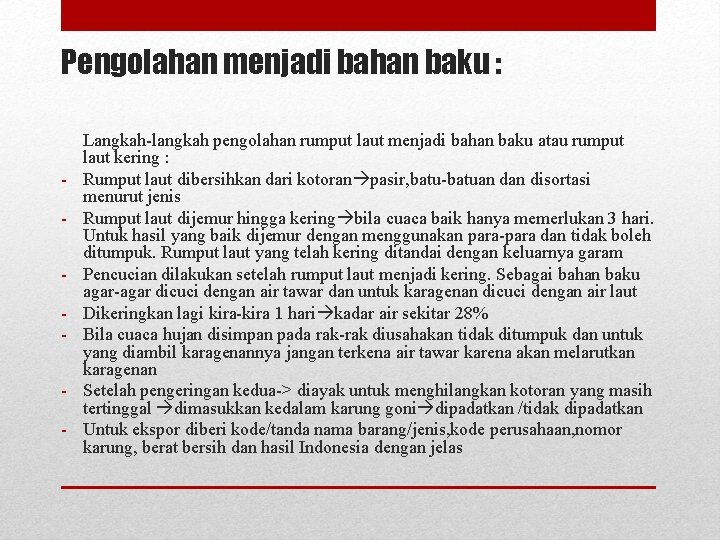 Pengolahan menjadi bahan baku :

Langkah-langkah pengolahan rumput laut menjadi bahan baku atau rumput laut kering :

- Rumput laut dibersihkan dari kotoran→pasir,batu-batuan dan disortasi menurut jenis
- Rumput laut dijemur hingga kering→bila cuaca baik hanya memerlukan 3 hari. Untuk hasil yang baik dijemur dengan menggunakan para-para dan tidak boleh ditumpuk. Rumput laut yang telah kering ditandai dengan keluarnya garam
- Pencucian dilakukan setelah rumput laut menjadi kering. Sebagai bahan baku agar-agar dicuci dengan air tawar dan untuk karagenan dicuci dengan air laut
- Dikeringkan lagi kira-kira 1 hari→kadar air sekitar 28%
- Bila cuaca hujan disimpan pada rak-rak diusahakan tidak ditumpuk dan untuk yang diambil karagenannya jangan terkena air tawar karena akan melarutkan karagenan
- Setelah pengeringan kedua-> diayak untuk menghilangkan kotoran yang masih tertinggal →dimasukkan kedalam karung goni→dipadatkan /tidak dipadatkan
- Untuk ekspor diberi kode/tanda nama barang/jenis,kode perusahaan,nomor karung, berat bersih dan hasil Indonesia dengan jelas